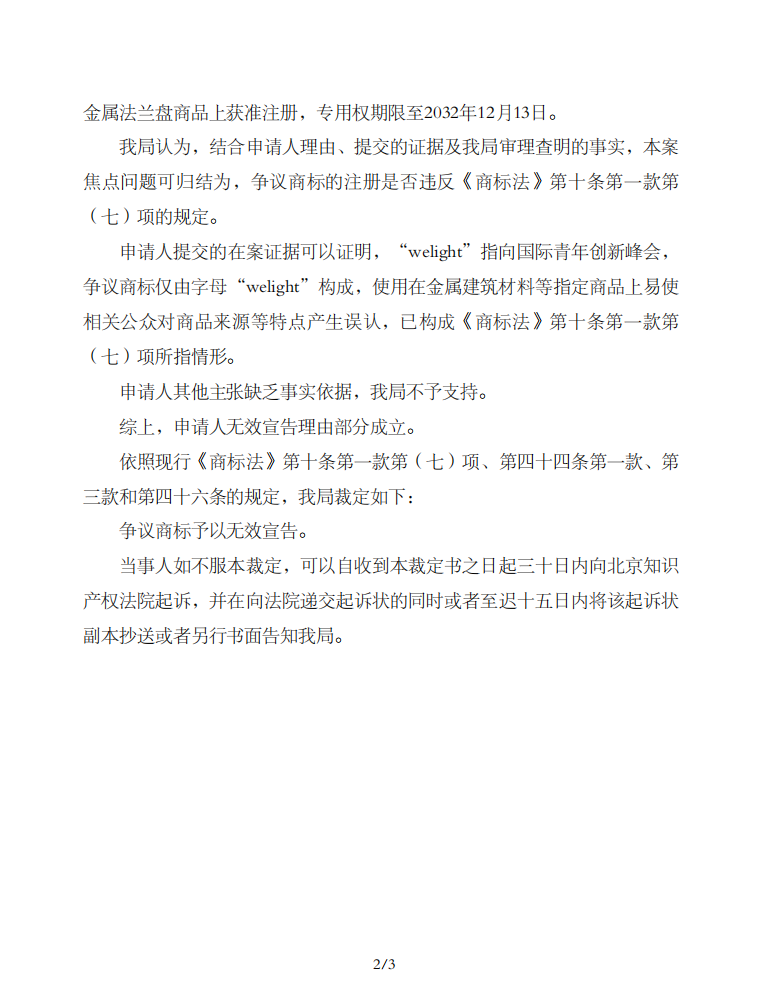 金属法兰盘商品上获准注册，专用权期限至2032年12月13日。

我局认为，结合申请人理由、提交的证据及我局审理查明的事实，本案焦点问题可归结为，争议商标的注册是否违反《商标法》第十条第一款第（七）项的规定。

申请人提交的在案证据可以证明，“welight”指向国际青年创新峰会，争议商标仅由字母“welight”构成，使用在金属建筑材料等指定商品上易使相关公众对商品来源等特点产生误认，已构成《商标法》第十条第一款第（七）项所指情形。

申请人其他主张缺乏事实依据，我局不予支持。

综上，申请人无效宣告理由部分成立。

依照现行《商标法》第十条第一款第（七）项、第四十四条第一款、第三款和第四十六条的规定，我局裁定如下：

争议商标予以无效宣告。

当事人如不服本裁定，可以自收到本裁定书之日起三十日内向北京知识产权法院起诉，并在向法院递交起诉状的同时或者至迟十五日内将该起诉状副本抄送或者另行书面告知我局。

2/3